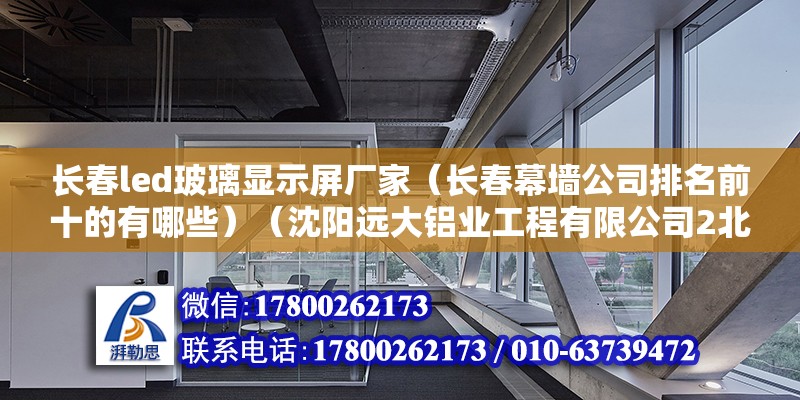 长春led玻璃显示屏厂家（长春幕墙公司排名前十的有哪些）（沈阳远大铝业工程有限公司2北

湃勒思

微信：17800262173

联系电话：17800262173 / 010-63739472